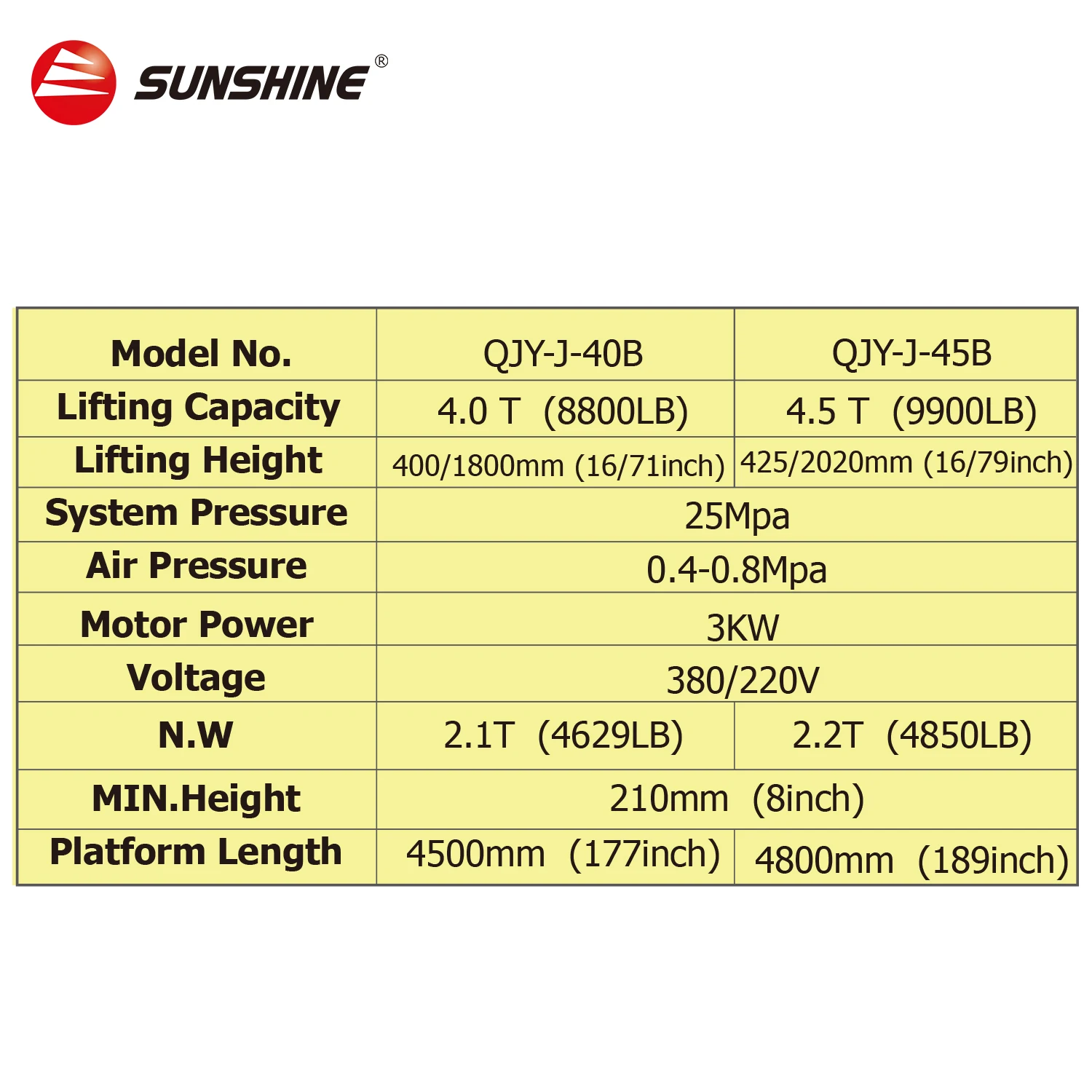 SUNSHINE®

| Model No. | QJY-J-40B | QJY-J-45B |
|---|---|---|
| Lifting Capacity | 4.0 T (8800LB) | 4.5 T (9900LB) |
| Lifting Height | 400/1800mm (16/71inch) | 425/2020mm (16/79inch) |
| System Pressure | 25Mpa | |
| Air Pressure | 0.4-0.8Mpa | |
| Motor Power | 3KW | |
| Voltage | 380/220V | |
| N.W | 2.1T (4629LB) | 2.2T (4850LB) |
| MIN.Height | 210mm (8inch) | |
| Platform Length | 4500mm (177inch) | 4800mm (189inch) |